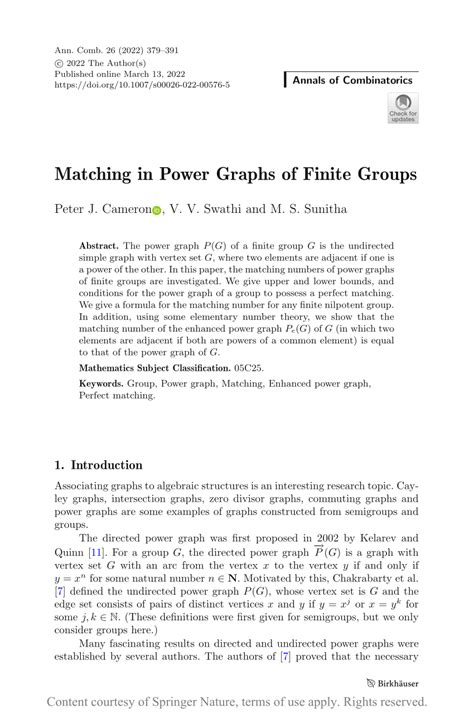 Ann. Comb. 26 (2022) 379–391
© 2022 The Author(s)
Published online March 13, 2022
https://doi.org/10.1007/s00026-022-00576-5

Annals of Combinatorics

Check for updates

Matching in Power Graphs of Finite Groups

Peter J. Cameron, V. V. Swathi and M. S. Sunitha

Abstract. The power graph $P(G)$ of a finite group $G$ is the undirected simple graph with vertex set $G$, where two elements are adjacent if one is a power of the other. In this paper, the matching numbers of power graphs of finite groups are investigated. We give upper and lower bounds, and conditions for the power graph of a group to possess a perfect matching. We give a formula for the matching number for any finite nilpotent group. In addition, using some elementary number theory, we show that the matching number of the enhanced power graph $P_e(G)$ of $G$ (in which two elements are adjacent if both are powers of a common element) is equal to that of the power graph of $G$.

Mathematics Subject Classification. 05C25.

Keywords. Group, Power graph, Matching, Enhanced power graph, Perfect matching.

1. Introduction

Associating graphs to algebraic structures is an interesting research topic. Cayley graphs, intersection graphs, zero divisor graphs, commuting graphs and power graphs are some examples of graphs constructed from semigroups and groups.

The directed power graph was first proposed in 2002 by Kelarev and Quinn [11]. For a group $G$, the directed power graph $\overrightarrow{P}(G)$ is a graph with vertex set $G$ with an arc from the vertex $x$ to the vertex $y$ if and only if $y = x^n$ for some natural number $n \in \mathbf{N}$. Motivated by this, Chakrabarty et al. [7] defined the undirected power graph $P(G)$, whose vertex set is $G$ and the edge set consists of pairs of distinct vertices $x$ and $y$ if $y = x^j$ or $x = y^k$ for some $j, k \in \mathbb{N}$. (These definitions were first given for semigroups, but we only consider groups here.)

Many fascinating results on directed and undirected power graphs were established by several authors. The authors of [7] proved that the necessary

Birkhäuser

Content courtesy of Springer Nature, terms of use apply. Rights reserved.